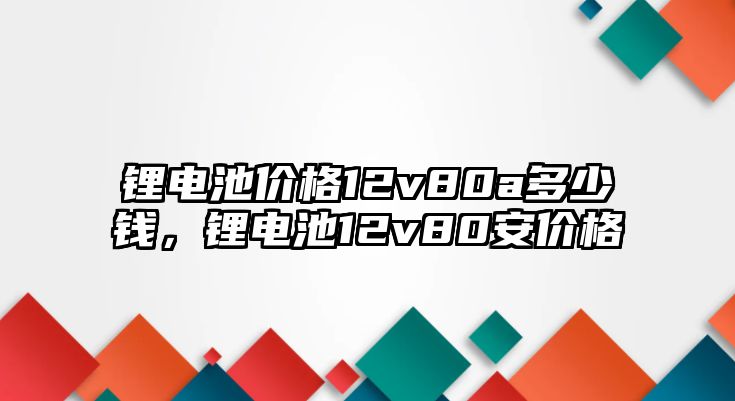 锂电池价格12v80a多少钱，锂电池12v80安价格